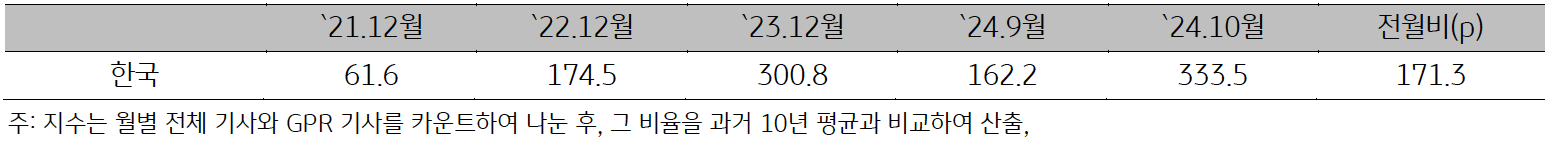 |  | `21.12월 | `22.12월 | `23.12월 | `24.9월 | `24.10월 | 전월비(p) |
|---|---|---|---|---|---|---|
| 한국 | 61.6 | 174.5 | 300.8 | 162.2 | 333.5 | 171.3 |

주: 지수는 월별 전체 기사와 GPR 기사를 카운트하여 나눈 후, 그 비율을 과거 10년 평균과 비교하여 산출,